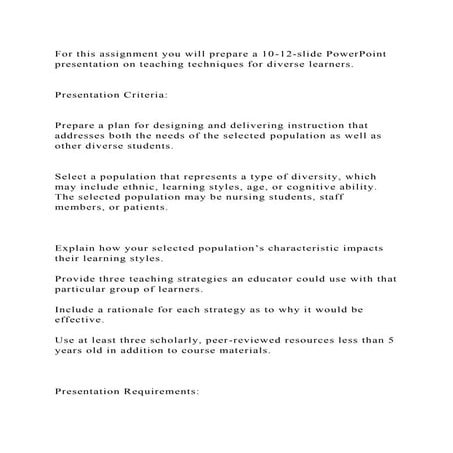 For this assignment you will prepare a 10-12-slide PowerPoint presentation on teaching techniques for diverse learners.

Presentation Criteria:

Prepare a plan for designing and delivering instruction that addresses both the needs of the selected population as well as other diverse students.

Select a population that represents a type of diversity, which may include ethnic, learning styles, age, or cognitive ability. The selected population may be nursing students, staff members, or patients.

Explain how your selected population's characteristic impacts their learning styles.

Provide three teaching strategies an educator could use with that particular group of learners.

Include a rationale for each strategy as to why it would be effective.

Use at least three scholarly, peer-reviewed resources less than 5 years old in addition to course materials.

Presentation Requirements: